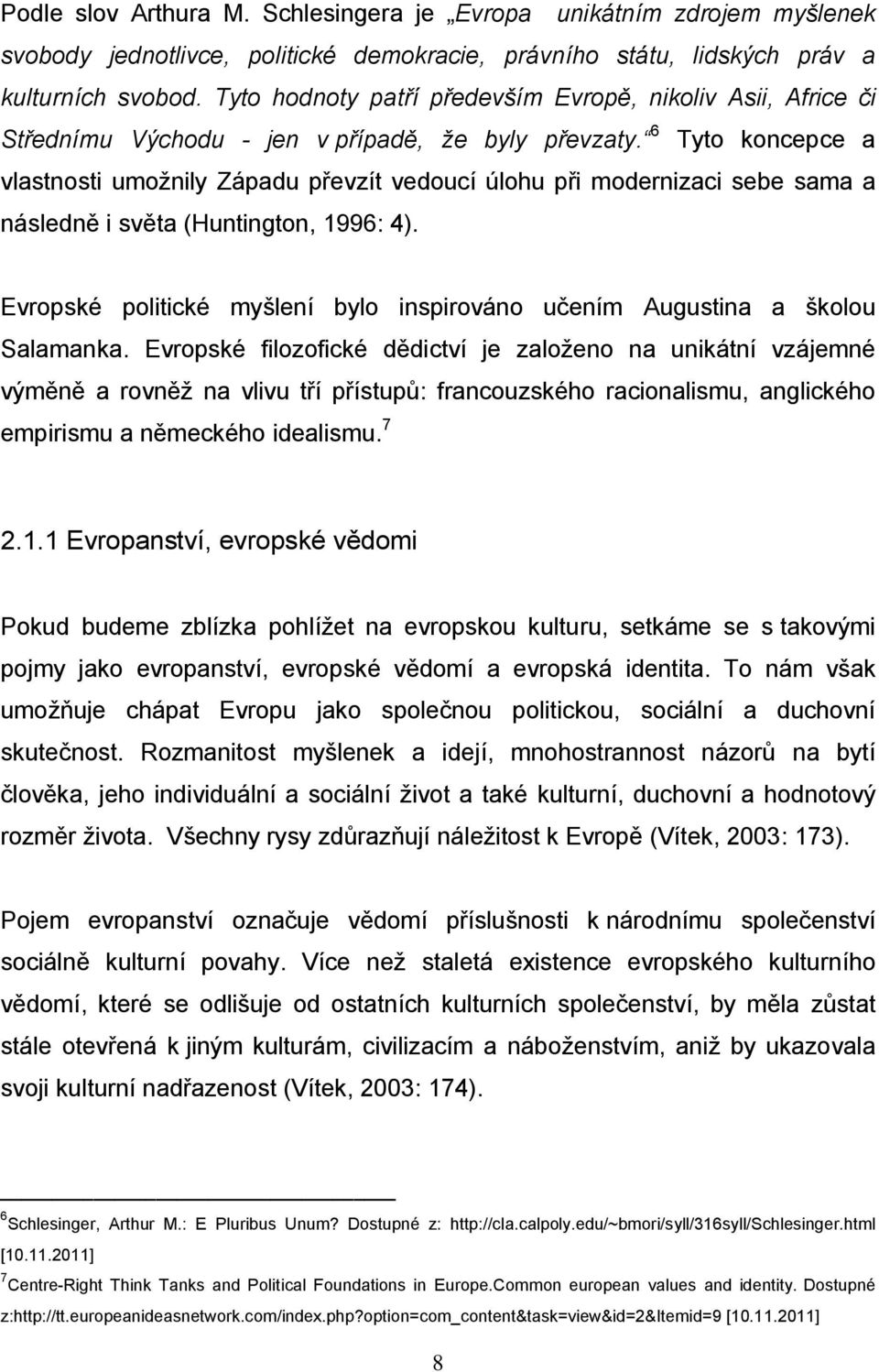 Podle slov Arthura M. Schlesingera je „Evropa unikátním zdrojem myšlenek svobody jednotlivce, politické demokracie, právního státu, lidských práv a kulturních svobod. Tyto hodnoty patří především Evropě, nikoliv Asii, Africe či Střednímu Východu - jen v případě, že byly převzaty.“$^6$ Tyto koncepce a vlastnosti umožnily Západu převzít vedoucí úlohu při modernizaci sebe sama a následně i světa (Huntington, 1996: 4).

Evropské politické myšlení bylo inspirováno učením Augustina a školou Salamanka. Evropské filozofické dědictví je založeno na unikátní vzájemné výměně a rovněž na vlivu tří přístupů: francouzského racionalismu, anglického empirismu a německého idealismu.$^7$

2.1.1 Evropanství, evropské vědomi

Pokud budeme zblízka pohlížet na evropskou kulturu, setkáme se s takovými pojmy jako evropanství, evropské vědomí a evropská identita. To nám však umožňuje chápat Evropu jako společnou politickou, sociální a duchovní skutečnost. Rozmanitost myšlenek a idejí, mnohostrannost názorů na bytí člověka, jeho individuální a sociální život a také kulturní, duchovní a hodnotový rozměr života. Všechny rysy zdůrazňují náležitost k Evropě (Vítek, 2003: 173).

Pojem evropanství označuje vědomí příslušnosti k národnímu společenství sociálně kulturní povahy. Více než staletá existence evropského kulturního vědomí, které se odlišuje od ostatních kulturních společenství, by měla zůstat stále otevřená k jiným kulturám, civilizacím a náboženstvím, aniž by ukazovala svoji kulturní nadřazenost (Vítek, 2003: 174).

$^6$Schlesinger, Arthur M.: E Pluribus Unum? Dostupné z: http://cla.calpoly.edu/~bmori/syll/316syll/Schlesinger.html [10.11.2011]

$^7$Centre-Right Think Tanks and Political Foundations in Europe.Common european values and identity. Dostupné z:http://tt.europeanideasnetwork.com/index.php?option=com_content&task=view&id=2&Itemid=9 [10.11.2011]

8